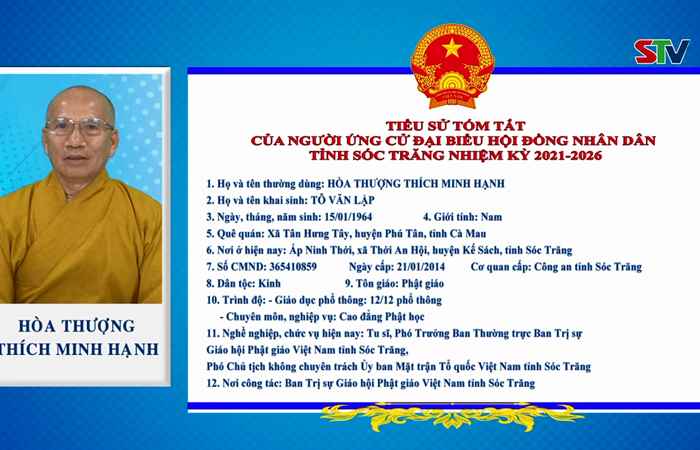 STV

HÒA THƯỢNG
THÍCH MINH HẠNH

TIỂU SỬ TÓM TẮT
CỦA NGƯỜI ỨNG CỬ ĐẠI BIỂU HỘI ĐỒNG NHÂN DÂN
TỈNH SÓC TRĂNG NHIỆM KỲ 2021-2026

1. Họ và tên thường dùng: HÒA THƯỢNG THÍCH MINH HẠNH
2. Họ và tên khai sinh: TÔ VĂN LẬP
3. Ngày, tháng, năm sinh: 15/01/1964 4. Giới tính: Nam
5. Quê quán: Xã Tân Hưng Tây, huyện Phú Tân, tỉnh Cà Mau
6. Nơi ở hiện nay: Ấp Ninh Thới, xã Thới An Hội, huyện Kế Sách, tỉnh Sóc Trăng
7. Số CMND: 365410859 Ngày cấp: 21/01/2014 Cơ quan cấp: Công an tỉnh Sóc Trăng
8. Dân tộc: Kinh 9. Tôn giáo: Phật giáo
10. Trình độ: - Giáo dục phổ thông: 12/12 phổ thông
- Chuyên môn, nghiệp vụ: Cao đẳng Phật học
11. Nghề nghiệp, chức vụ hiện nay: Tu sĩ, Phó Trưởng Ban Thường trực Ban Trị sự Giáo hội Phật giáo Việt Nam tỉnh Sóc Trăng,
Phó Chủ tịch không chuyên trách Ủy ban Mặt trận Tổ quốc Việt Nam tỉnh Sóc Trăng
12. Nơi công tác: Ban Trị sự Giáo hội Phật giáo Việt Nam tỉnh Sóc Trăng